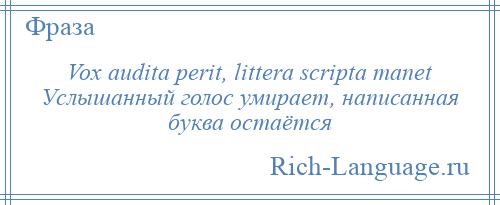 Фраза

Vox audita perit, littera scripta manet
Услышанный голос умирает, написанная буква остаётся

Rich-Language.ru